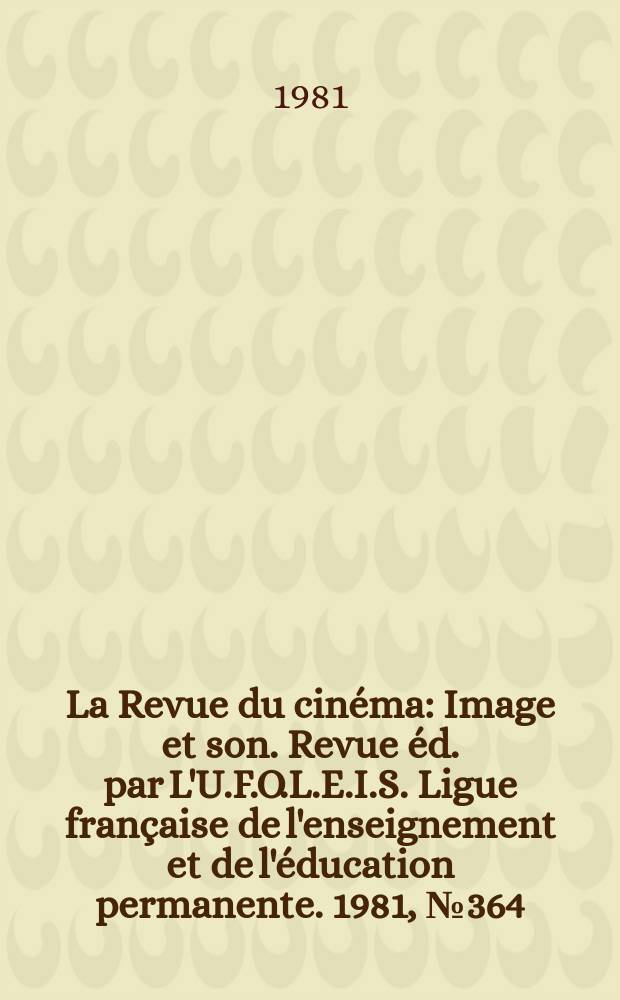 1981

La Revue du cinéma: Image et son. Revue éd. par L'U.F.O.L.E.I.S. Ligue française de l'enseignement et de l'éducation permanente. 1981, № 364